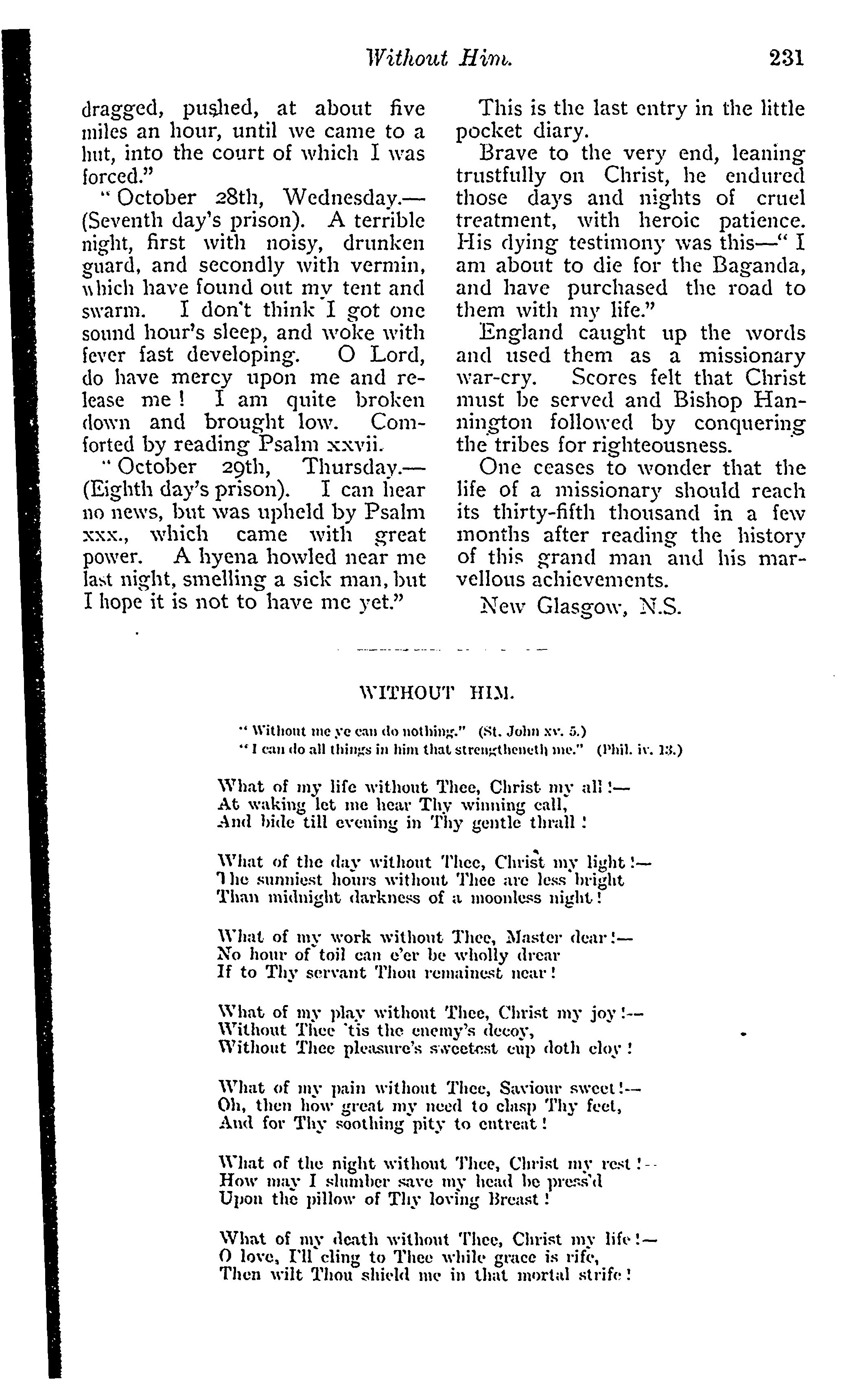 Without Him. 231

dragged, pushed, at about five miles an hour, until we came to a hut, into the court of which I was forced."

"October 28th, Wednesday.—(Seventh day's prison). A terrible night, first with noisy, drunken guard, and secondly with vermin, which have found out my tent and swarm. I don't think I got one sound hour's sleep, and woke with fever fast developing. O Lord, do have mercy upon me and release me! I am quite broken down and brought low. Comforted by reading Psalm xxvii.

"October 29th, Thursday.—(Eighth day's prison). I can hear no news, but was upheld by Psalm xxx., which came with great power. A hyena howled near me last night, smelling a sick man, but I hope it is not to have me yet."

This is the last entry in the little pocket diary.

Brave to the very end, leaning trustfully on Christ, he endured those days and nights of cruel treatment, with heroic patience. His dying testimony was this—"I am about to die for the Baganda, and have purchased the road to them with my life."

England caught up the words and used them as a missionary war-cry. Scores felt that Christ must be served and Bishop Hannington followed by conquering the tribes for righteousness.

One ceases to wonder that the life of a missionary should reach its thirty-fifth thousand in a few months after reading the history of this grand man and his marvellous achievements.

New Glasgow, N.S.

WITHOUT HIM.

"Without me ye can do nothing." (St. John xv. 5.)
"I can do all things in him that strengtheneth me." (Phil. iv. 13.)

What of my life without Thee, Christ my all!—
At waking let me hear Thy winning call,
And bide till evening in Thy gentle thrall!

What of the day without Thee, Christ my light!—
The sunniest hours without Thee are less bright
Than midnight darkness of a moonless night!

What of my work without Thee, Master dear!—
No hour of toil can e'er be wholly drear
If to Thy servant Thou remainest near!

What of my play without Thee, Christ my joy!—
Without Thee 'tis the enemy's decoy,
Without Thee pleasure's sweetest cup doth cloy!

What of my pain without Thee, Saviour sweet!—
Oh, then how great my need to clasp Thy feet,
And for Thy soothing pity to entreat!

What of the night without Thee, Christ my rest!—
How may I slumber save my head be press'd
Upon the pillow of Thy loving Breast!

What of my death without Thee, Christ my life!—
O love, I'll cling to Thee while grace is rife,
Then wilt Thou shield me in that mortal strife!